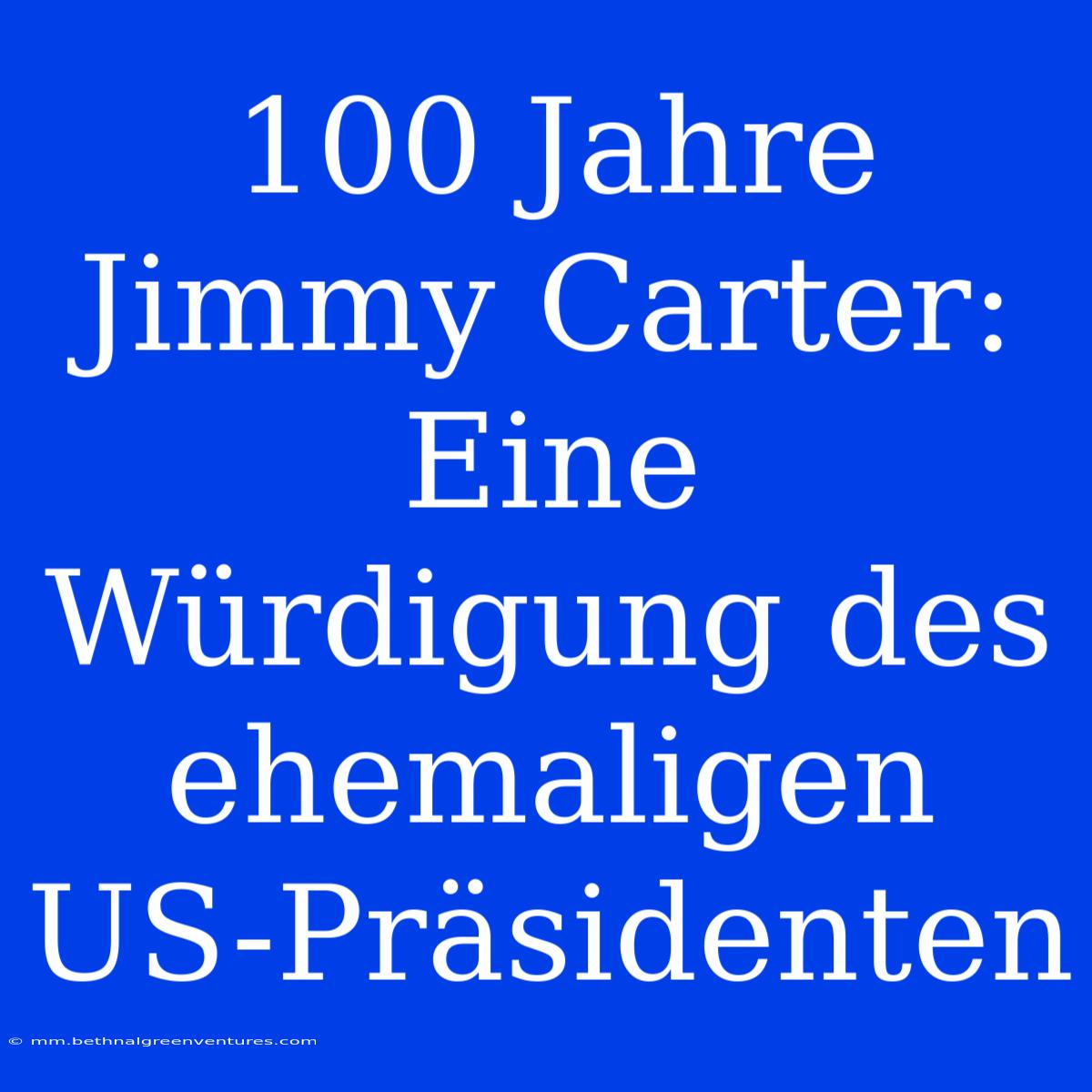 100 Jahre Jimmy Carter: Eine Würdigung des ehemaligen US-Präsidenten

© mm.bethnalgreenventures.com